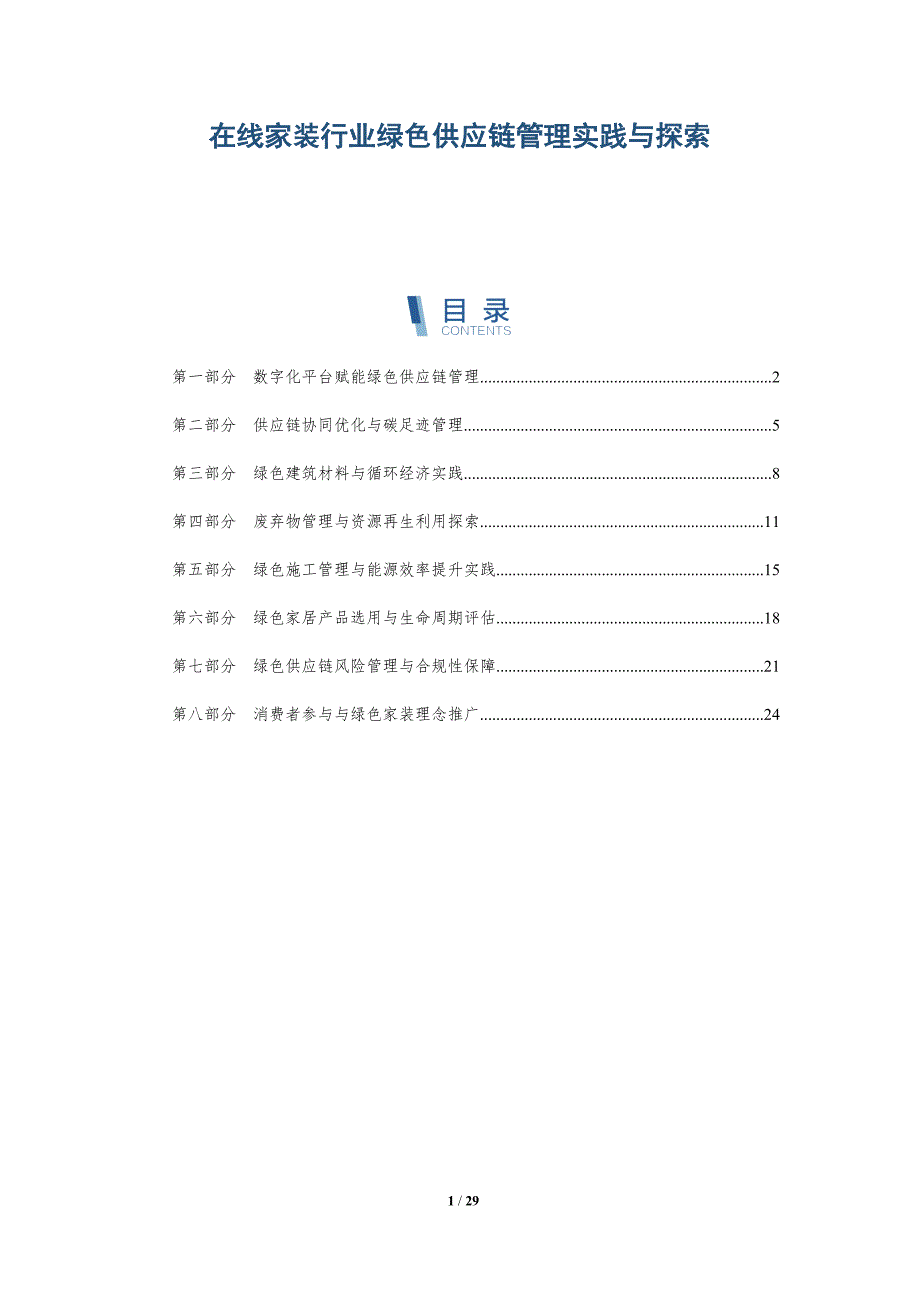 在线家装行业绿色供应链管理实践与探索

目录
CONTENTS

第一部分 数字化平台赋能绿色供应链管理 2

第二部分 供应链协同优化与碳足迹管理 5

第三部分 绿色建筑材料与循环经济实践 8

第四部分 废弃物管理与资源再生利用探索 11

第五部分 绿色施工管理与能源效率提升实践 15

第六部分 绿色家居产品选用与生命周期评估 18

第七部分 绿色供应链风险管理与合规性保障 21

第八部分 消费者参与与绿色家装理念推广 24

1 / 29